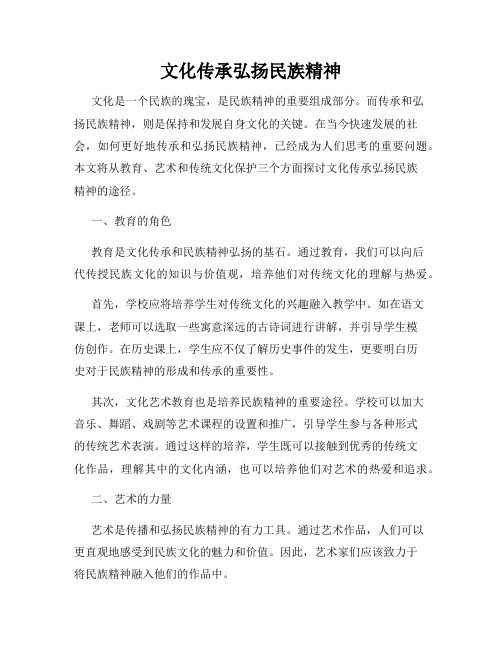 文化传承弘扬民族精神

文化是一个民族的瑰宝，是民族精神的重要组成部分。而传承和弘扬民族精神，则是保持和发展自身文化的关键。在当今快速发展的社会，如何更好地传承和弘扬民族精神，已经成为人们思考的重要问题。本文将从教育、艺术和传统文化保护三个方面探讨文化传承弘扬民族精神的途径。

一、教育的角色

教育是文化传承和民族精神弘扬的基石。通过教育，我们可以向后代传授民族文化的知识与价值观，培养他们对传统文化的理解与热爱。

首先，学校应将培养学生对传统文化的兴趣融入教学中。如在语文课上，老师可以选取一些寓意深远的古诗词进行讲解，并引导学生模仿创作。在历史课上，学生应不仅了解历史事件的发生，更要明白历史对于民族精神的形成和传承的重要性。

其次，文化艺术教育也是培养民族精神的重要途径。学校可以加大音乐、舞蹈、戏剧等艺术课程的设置和推广，引导学生参与各种形式的传统艺术表演。通过这样的培养，学生既可以接触到优秀的传统文化作品，理解其中的文化内涵，也可以培养他们对艺术的热爱和追求。

二、艺术的力量

艺术是传播和弘扬民族精神的有力工具。通过艺术作品，人们可以更直观地感受到民族文化的魅力和价值。因此，艺术家们应该致力于将民族精神融入他们的作品中。